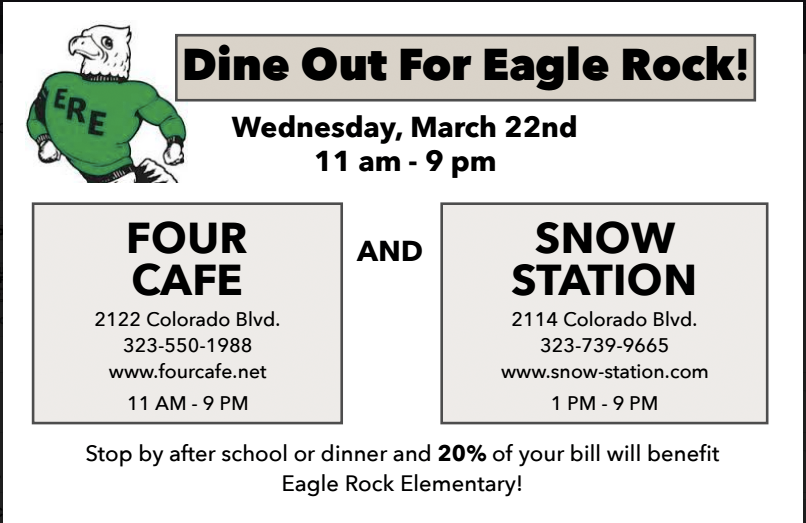 ERE

Dine Out For Eagle Rock!

Wednesday, March 22nd
11 am - 9 pm

FOUR
CAFE

2122 Colorado Blvd.
323-550-1988
www.fourcafe.net
11 AM - 9 PM

AND

SNOW
STATION

2114 Colorado Blvd.
323-739-9665
www.snow-station.com
1 PM - 9 PM

Stop by after school or dinner and 20% of your bill will benefit Eagle Rock Elementary!